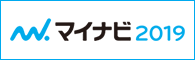 マイナビ 2019